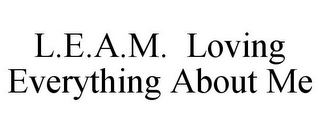 L.E.A.M. Loving Everything About Me